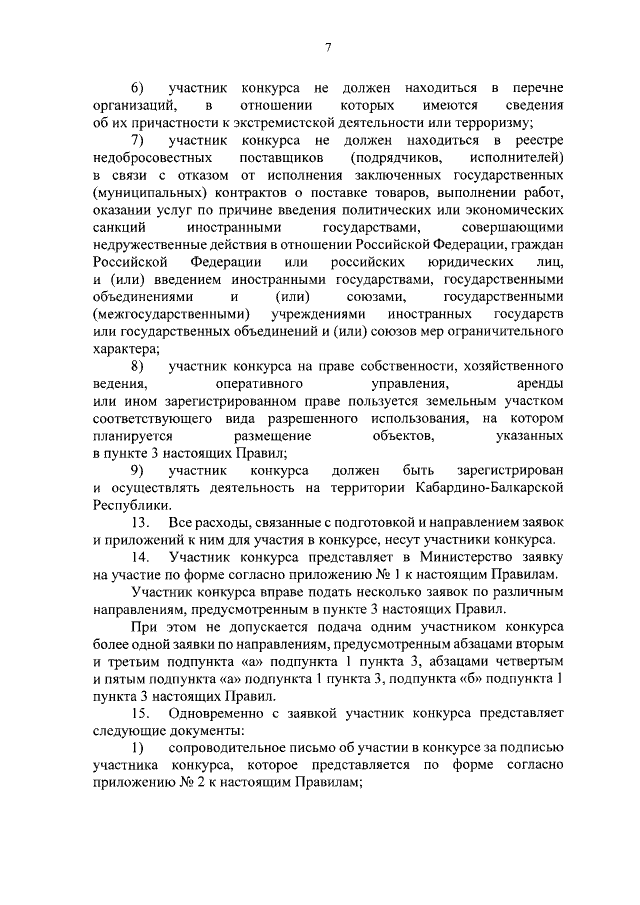 7

6) участник конкурса не должен находиться в перечне организаций, в отношении которых имеются сведения об их причастности к экстремистской деятельности или терроризму;

7) участник конкурса не должен находиться в реестре недобросовестных поставщиков (подрядчиков, исполнителей) в связи с отказом от исполнения заключенных государственных (муниципальных) контрактов о поставке товаров, выполнении работ, оказании услуг по причине введения политических или экономических санкций иностранными государствами, совершающими недружественные действия в отношении Российской Федерации, граждан Российской Федерации или российских юридических лиц, и (или) введением иностранными государствами, государственными объединениями и (или) союзами, государственными (межгосударственными) учреждениями иностранных государств или государственных объединений и (или) союзов мер ограничительного характера;

8) участник конкурса на праве собственности, хозяйственного ведения, оперативного управления, аренды или ином зарегистрированном праве пользуется земельным участком соответствующего вида разрешенного использования, на котором планируется размещение объектов, указанных в пункте 3 настоящих Правил;

9) участник конкурса должен быть зарегистрирован и осуществлять деятельность на территории Кабардино-Балкарской Республики.

13. Все расходы, связанные с подготовкой и направлением заявок и приложений к ним для участия в конкурсе, несут участники конкурса.

14. Участник конкурса представляет в Министерство заявку на участие по форме согласно приложению № 1 к настоящим Правилам.

Участник конкурса вправе подать несколько заявок по различным направлениям, предусмотренным в пункте 3 настоящих Правил.

При этом не допускается подача одним участником конкурса более одной заявки по направлениям, предусмотренным абзацами вторым и третьим подпункта «а» подпункта 1 пункта 3, абзацами четвертым и пятым подпункта «а» подпункта 1 пункта 3, подпункта «б» подпункта 1 пункта 3 настоящих Правил.

15. Одновременно с заявкой участник конкурса представляет следующие документы:

1) сопроводительное письмо об участии в конкурсе за подписью участника конкурса, которое представляется по форме согласно приложению № 2 к настоящим Правилам;